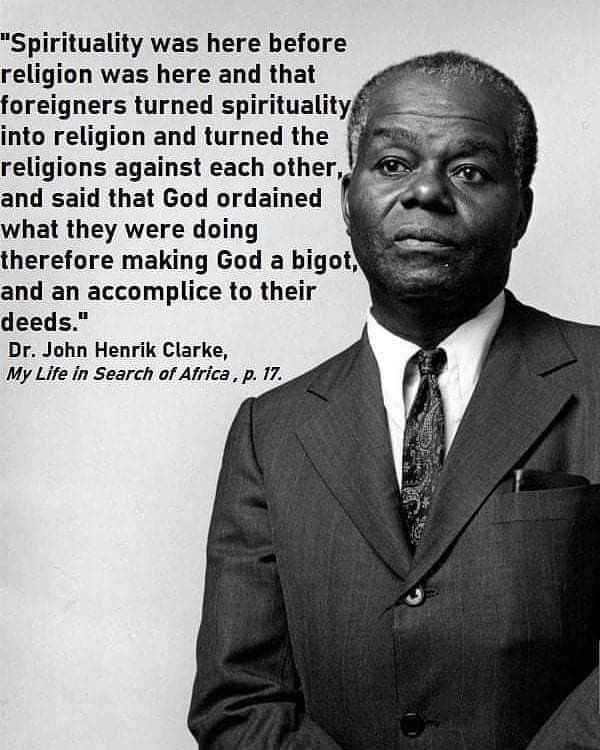 "Spirituality was here before religion was here and that foreigners turned spirituality into religion and turned the religions against each other, and said that God ordained what they were doing therefore making God a bigot, and an accomplice to their deeds."

Dr. John Henrik Clarke,
My Life in Search of Africa , p. 17.